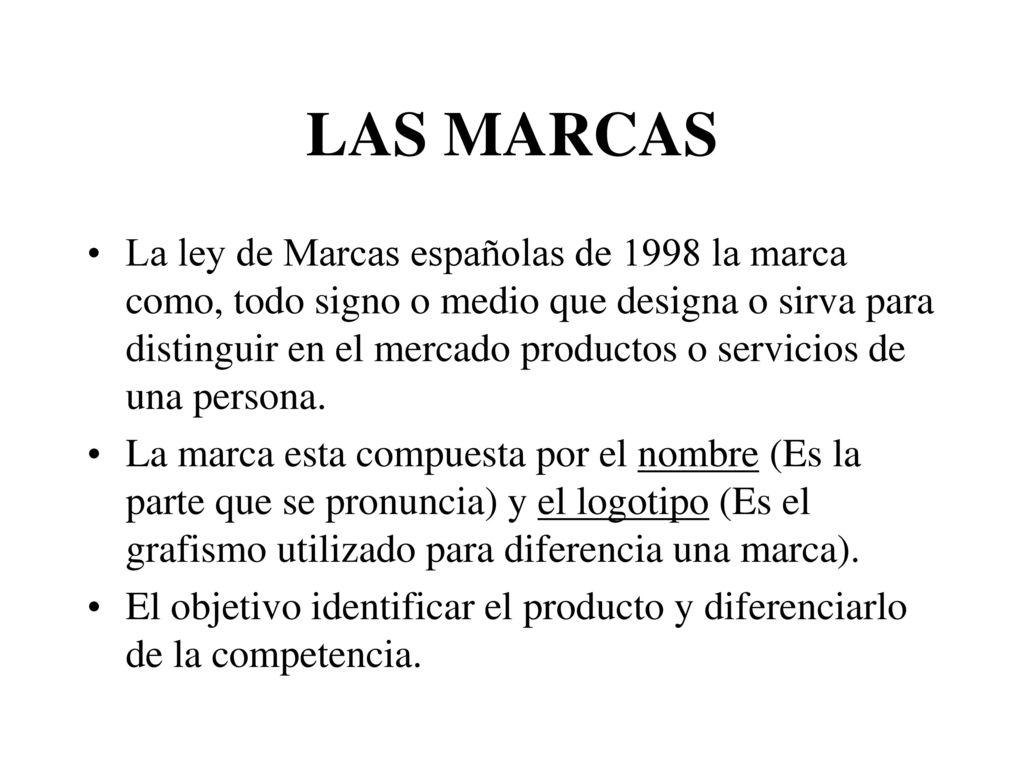 LAS MARCAS

• La ley de Marcas españolas de 1998 la marca como, todo signo o medio que designa o sirva para distinguir en el mercado productos o servicios de una persona.

• La marca esta compuesta por el nombre (Es la parte que se pronuncia) y el logotipo (Es el grafismo utilizado para diferencia una marca).

• El objetivo identificar el producto y diferenciarlo de la competencia.